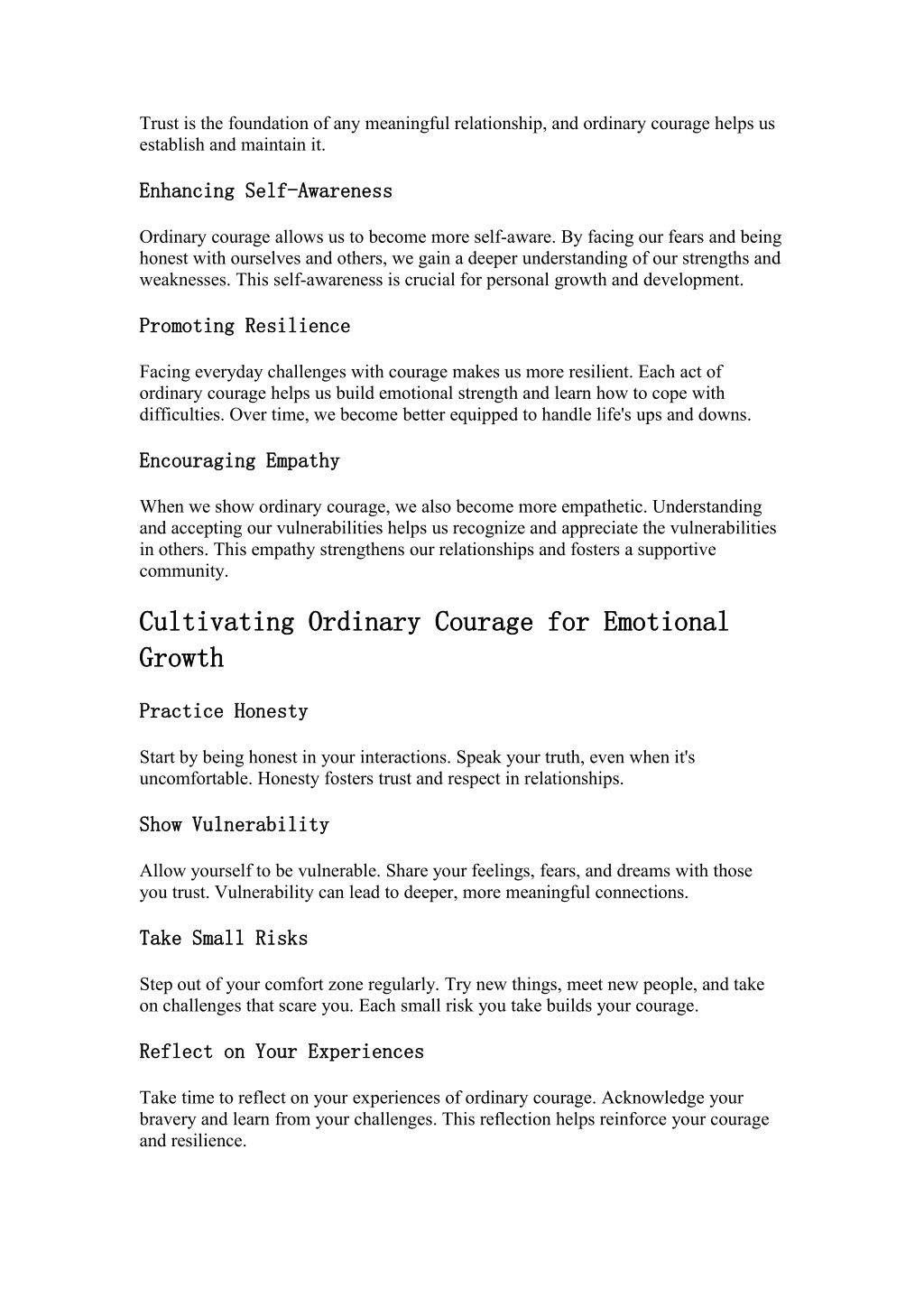 Trust is the foundation of any meaningful relationship, and ordinary courage helps us establish and maintain it.

Enhancing Self-Awareness

Ordinary courage allows us to become more self-aware. By facing our fears and being honest with ourselves and others, we gain a deeper understanding of our strengths and weaknesses. This self-awareness is crucial for personal growth and development.

Promoting Resilience

Facing everyday challenges with courage makes us more resilient. Each act of ordinary courage helps us build emotional strength and learn how to cope with difficulties. Over time, we become better equipped to handle life's ups and downs.

Encouraging Empathy

When we show ordinary courage, we also become more empathetic. Understanding and accepting our vulnerabilities helps us recognize and appreciate the vulnerabilities in others. This empathy strengthens our relationships and fosters a supportive community.

Cultivating Ordinary Courage for Emotional Growth

Practice Honesty

Start by being honest in your interactions. Speak your truth, even when it's uncomfortable. Honesty fosters trust and respect in relationships.

Show Vulnerability

Allow yourself to be vulnerable. Share your feelings, fears, and dreams with those you trust. Vulnerability can lead to deeper, more meaningful connections.

Take Small Risks

Step out of your comfort zone regularly. Try new things, meet new people, and take on challenges that scare you. Each small risk you take builds your courage.

Reflect on Your Experiences

Take time to reflect on your experiences of ordinary courage. Acknowledge your bravery and learn from your challenges. This reflection helps reinforce your courage and resilience.